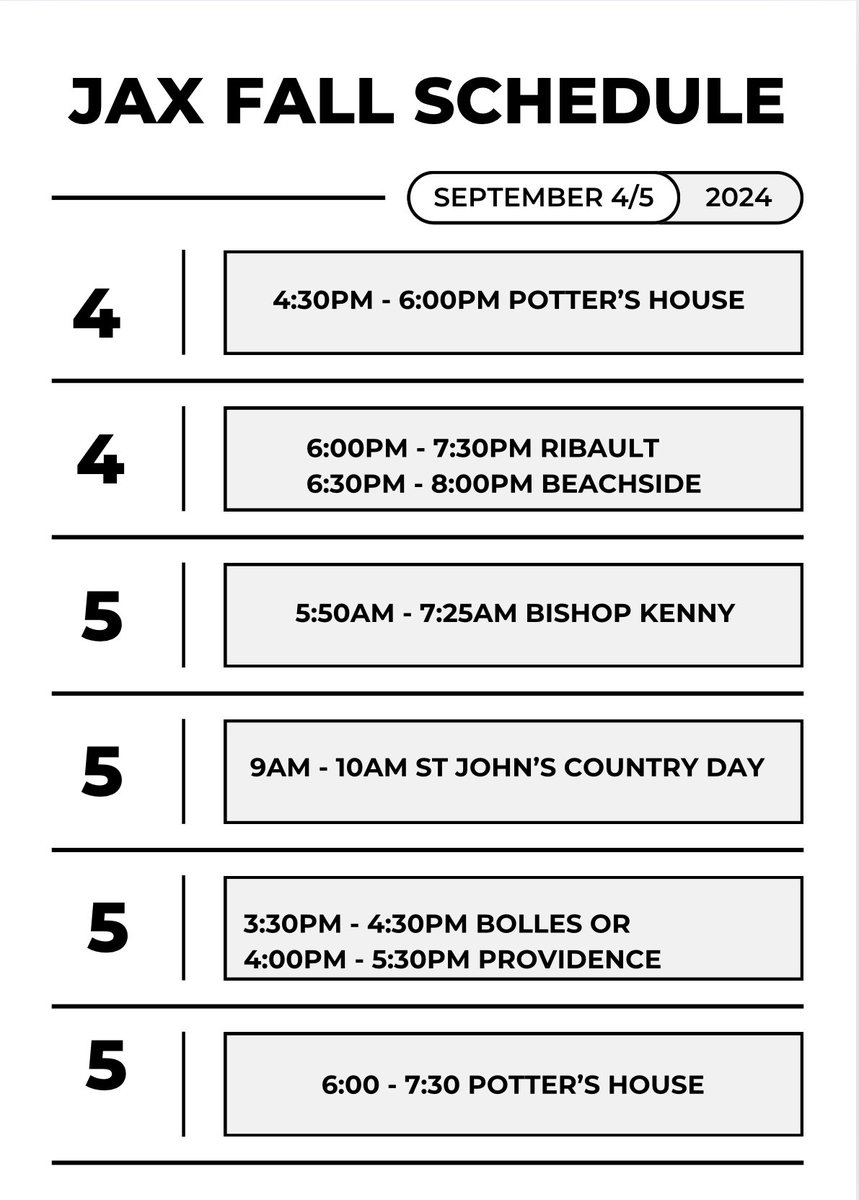 JAX FALL SCHEDULE

SEPTEMBER 4/5 2024

4

4:30PM - 6:00PM POTTER'S HOUSE

4

6:00PM - 7:30PM RIBAULT
6:30PM - 8:00PM BEACHSIDE

5

5:50AM - 7:25AM BISHOP KENNY

5

9AM - 10AM ST JOHN'S COUNTRY DAY

5

3:30PM - 4:30PM BOLLES OR
4:00PM - 5:30PM PROVIDENCE

5

6:00 - 7:30 POTTER'S HOUSE